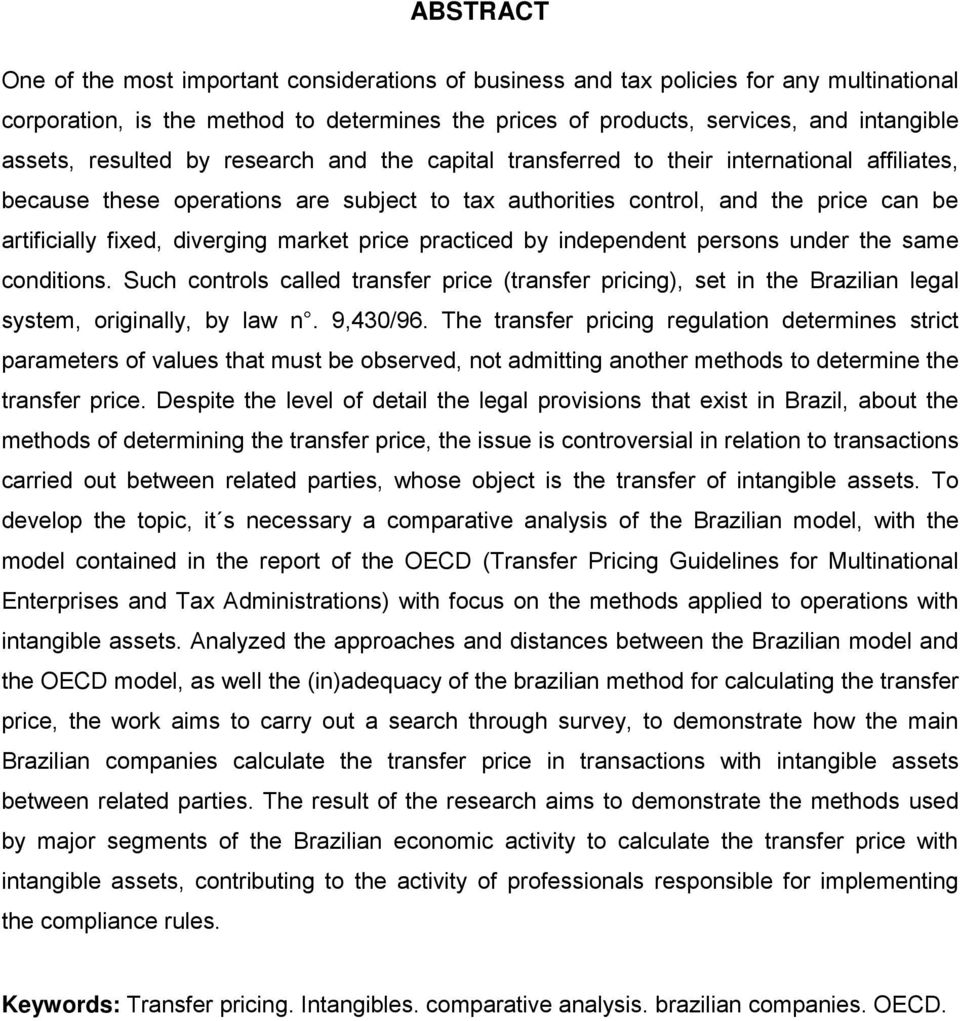 ABSTRACT

One of the most important considerations of business and tax policies for any multinational corporation, is the method to determines the prices of products, services, and intangible assets, resulted by research and the capital transferred to their international affiliates, because these operations are subject to tax authorities control, and the price can be artificially fixed, diverging market price practiced by independent persons under the same conditions. Such controls called transfer price (transfer pricing), set in the Brazilian legal system, originally, by law n°. 9,430/96. The transfer pricing regulation determines strict parameters of values that must be observed, not admitting another methods to determine the transfer price. Despite the level of detail the legal provisions that exist in Brazil, about the methods of determining the transfer price, the issue is controversial in relation to transactions carried out between related parties, whose object is the transfer of intangible assets. To develop the topic, it´s necessary a comparative analysis of the Brazilian model, with the model contained in the report of the OECD (Transfer Pricing Guidelines for Multinational Enterprises and Tax Administrations) with focus on the methods applied to operations with intangible assets. Analyzed the approaches and distances between the Brazilian model and the OECD model, as well the (in)adequacy of the brazilian method for calculating the transfer price, the work aims to carry out a search through survey, to demonstrate how the main Brazilian companies calculate the transfer price in transactions with intangible assets between related parties. The result of the research aims to demonstrate the methods used by major segments of the Brazilian economic activity to calculate the transfer price with intangible assets, contributing to the activity of professionals responsible for implementing the compliance rules.

Keywords: Transfer pricing. Intangibles. comparative analysis. brazilian companies. OECD.